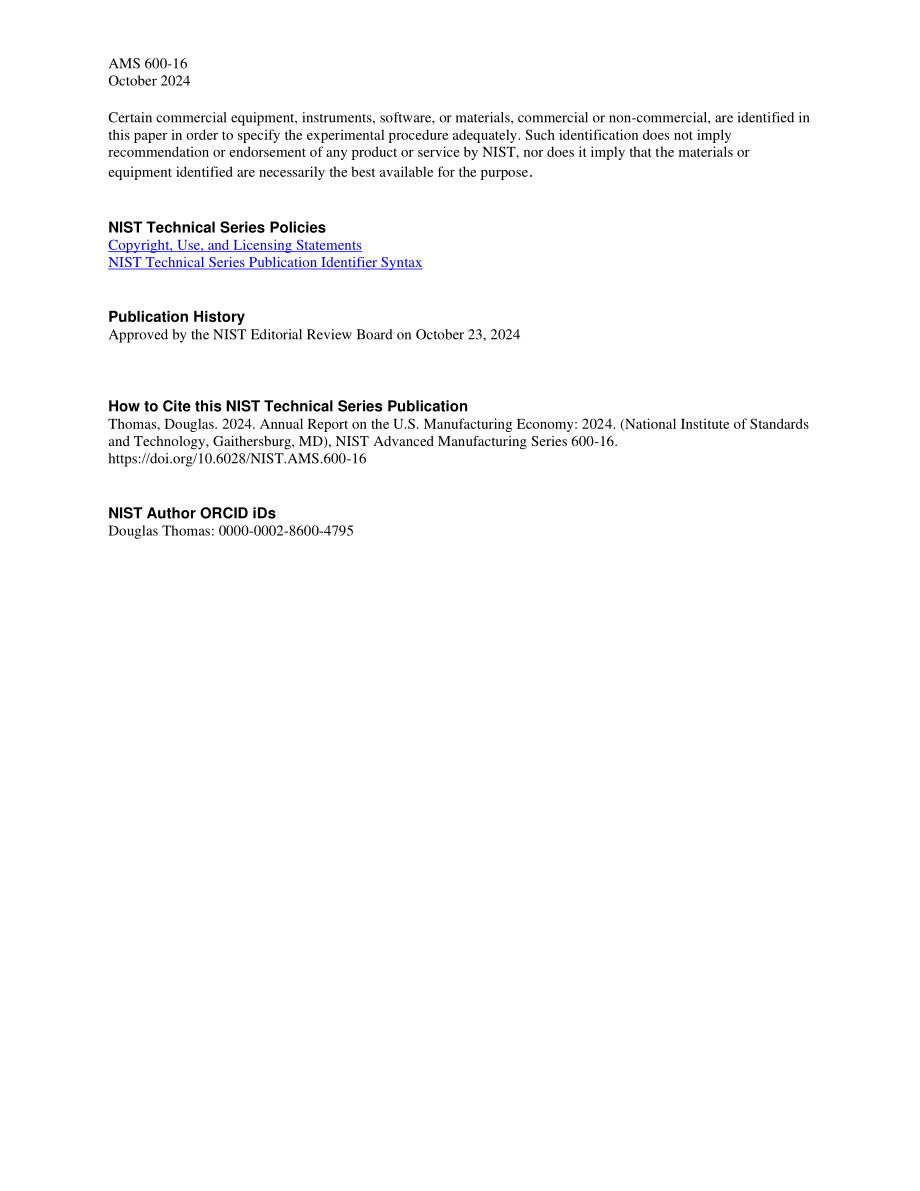 AMS 600-16
October 2024

Certain commercial equipment, instruments, software, or materials, commercial or non-commercial, are identified in this paper in order to specify the experimental procedure adequately. Such identification does not imply recommendation or endorsement of any product or service by NIST, nor does it imply that the materials or equipment identified are necessarily the best available for the purpose.

NIST Technical Series Policies
Copyright, Use, and Licensing Statements
NIST Technical Series Publication Identifier Syntax

Publication History
Approved by the NIST Editorial Review Board on October 23, 2024

How to Cite this NIST Technical Series Publication
Thomas, Douglas. 2024. Annual Report on the U.S. Manufacturing Economy: 2024. (National Institute of Standards and Technology, Gaithersburg, MD), NIST Advanced Manufacturing Series 600-16. https://doi.org/10.6028/NIST.AMS.600-16

NIST Author ORCID iDs
Douglas Thomas: 0000-0002-8600-4795